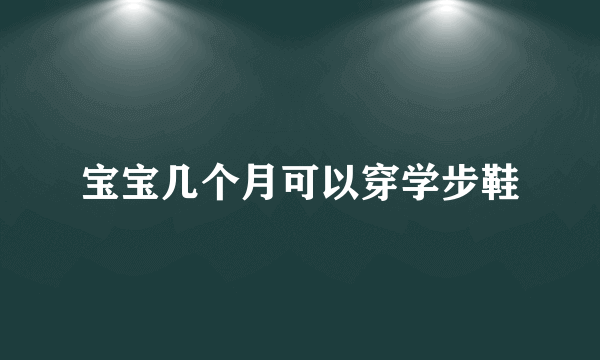 宝宝几个月可以穿学步鞋